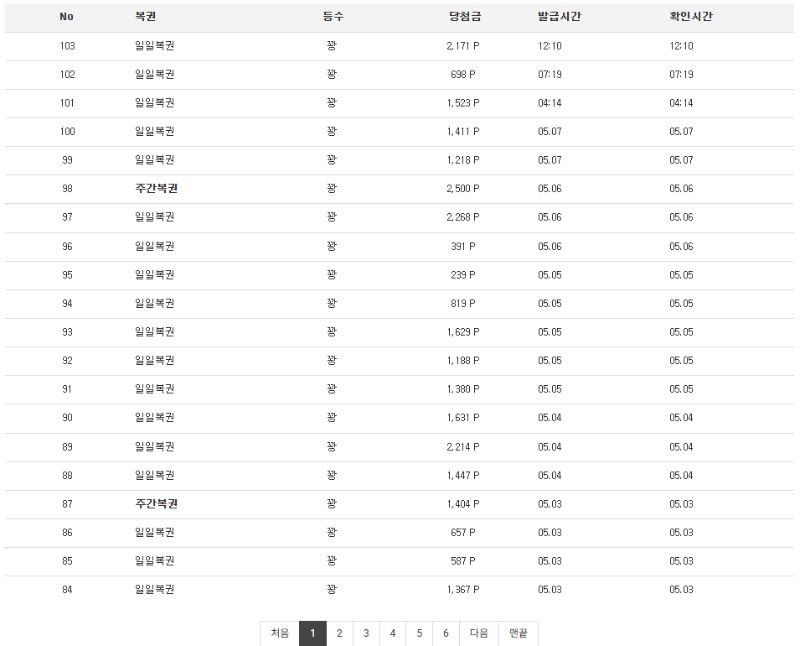 | No | 복권 | 등수 | 당첨금 | 발급시간 | 확인시간 |
|---|---|---|---|---|---|
| 103 | 일일복권 | 꽝 | 2,171 P | 12:10 | 12:10 |
| 102 | 일일복권 | 꽝 | 698 P | 07:19 | 07:19 |
| 101 | 일일복권 | 꽝 | 1,523 P | 04:14 | 04:14 |
| 100 | 일일복권 | 꽝 | 1,411 P | 05.07 | 05.07 |
| 99 | 일일복권 | 꽝 | 1,218 P | 05.07 | 05.07 |
| 98 | 주간복권 | 꽝 | 2,500 P | 05.06 | 05.06 |
| 97 | 일일복권 | 꽝 | 2,268 P | 05.06 | 05.06 |
| 96 | 일일복권 | 꽝 | 391 P | 05.06 | 05.06 |
| 95 | 일일복권 | 꽝 | 239 P | 05.05 | 05.05 |
| 94 | 일일복권 | 꽝 | 819 P | 05.05 | 05.05 |
| 93 | 일일복권 | 꽝 | 1,629 P | 05.05 | 05.05 |
| 92 | 일일복권 | 꽝 | 1,188 P | 05.05 | 05.05 |
| 91 | 일일복권 | 꽝 | 1,380 P | 05.05 | 05.05 |
| 90 | 일일복권 | 꽝 | 1,631 P | 05.04 | 05.04 |
| 89 | 일일복권 | 꽝 | 2,214 P | 05.04 | 05.04 |
| 88 | 일일복권 | 꽝 | 1,447 P | 05.04 | 05.04 |
| 87 | 주간복권 | 꽝 | 1,404 P | 05.03 | 05.03 |
| 86 | 일일복권 | 꽝 | 657 P | 05.03 | 05.03 |
| 85 | 일일복권 | 꽝 | 587 P | 05.03 | 05.03 |
| 84 | 일일복권 | 꽝 | 1,367 P | 05.03 | 05.03 |

처음 1 2 3 4 5 6 다음 맨끝